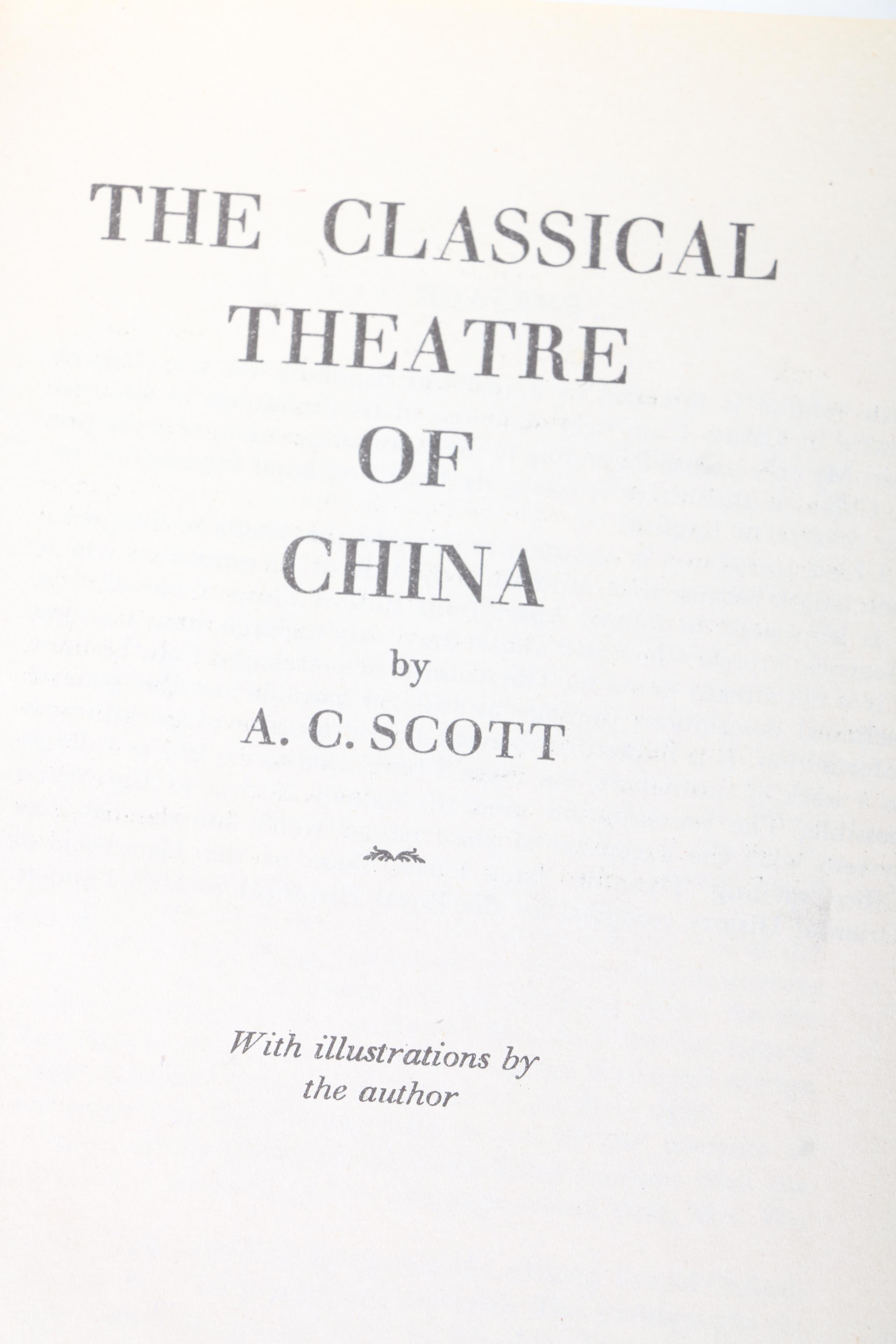 THE CLASSICAL THEATRE OF CHINA

by

A. C. SCOTT

With illustrations by the author